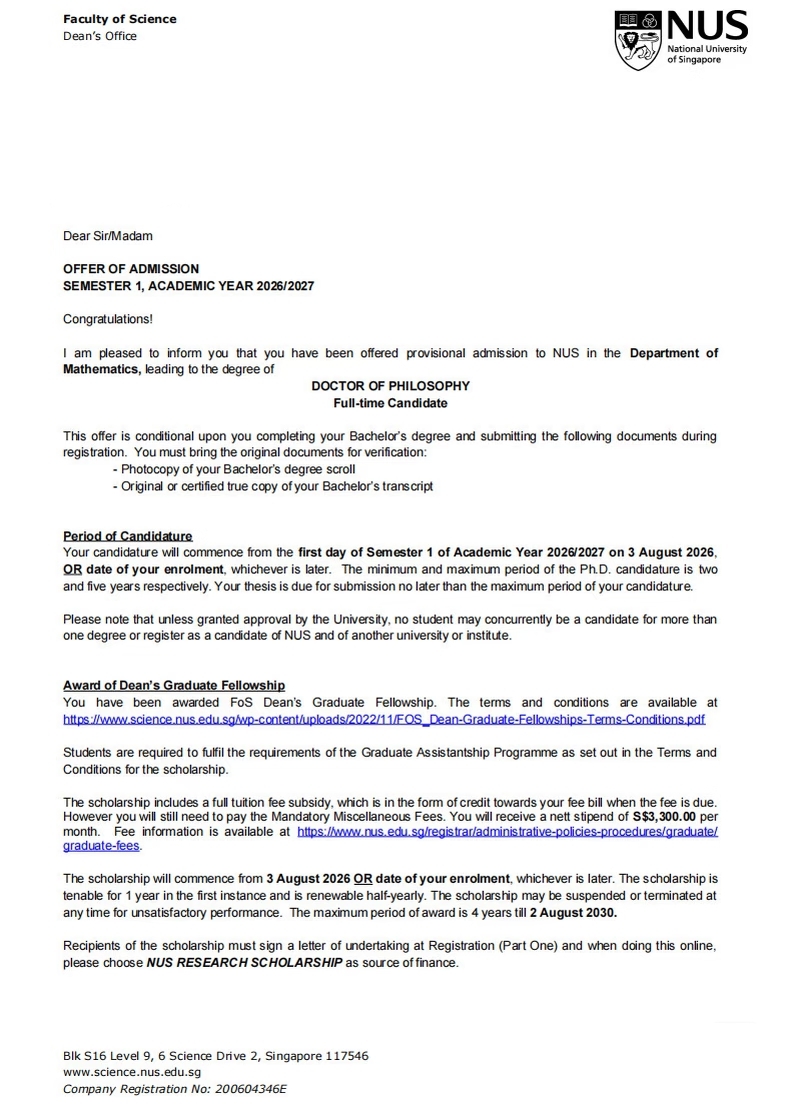 Faculty of Science
Dean's Office

NUS
National University of Singapore

Dear Sir/Madam

OFFER OF ADMISSION
SEMESTER 1, ACADEMIC YEAR 2026/2027

Congratulations!

I am pleased to inform you that you have been offered provisional admission to NUS in the Department of Mathematics, leading to the degree of

DOCTOR OF PHILOSOPHY
Full-time Candidate

This offer is conditional upon you completing your Bachelor's degree and submitting the following documents during registration. You must bring the original documents for verification:
- Photocopy of your Bachelor's degree scroll
- Original or certified true copy of your Bachelor's transcript

Period of Candidature
Your candidature will commence from the first day of Semester 1 of Academic Year 2026/2027 on 3 August 2026, OR date of your enrolment, whichever is later. The minimum and maximum period of the Ph.D. candidature is two and five years respectively. Your thesis is due for submission no later than the maximum period of your candidature.

Please note that unless granted approval by the University, no student may concurrently be a candidate for more than one degree or register as a candidate of NUS and of another university or institute.

Award of Dean's Graduate Fellowship
You have been awarded FoS Dean's Graduate Fellowship. The terms and conditions are available at https://www.science.nus.edu.sg/wp-content/uploads/2022/11/FOS_Dean-Graduate-Fellowships-Terms-Conditions.pdf

Students are required to fulfil the requirements of the Graduate Assistantship Programme as set out in the Terms and Conditions for the scholarship.

The scholarship includes a full tuition fee subsidy, which is in the form of credit towards your fee bill when the fee is due. However you will still need to pay the Mandatory Miscellaneous Fees. You will receive a nett stipend of S$3,300.00 per month. Fee information is available at https://www.nus.edu.sg/registrar/administrative-policies-procedures/graduate/graduate-fees.

The scholarship will commence from 3 August 2026 OR date of your enrolment, whichever is later. The scholarship is tenable for 1 year in the first instance and is renewable half-yearly. The scholarship may be suspended or terminated at any time for unsatisfactory performance. The maximum period of award is 4 years till 2 August 2030.

Recipients of the scholarship must sign a letter of undertaking at Registration (Part One) and when doing this online, please choose NUS RESEARCH SCHOLARSHIP as source of finance.

Blk S16 Level 9, 6 Science Drive 2, Singapore 117546
www.science.nus.edu.sg
Company Registration No: 200604346E